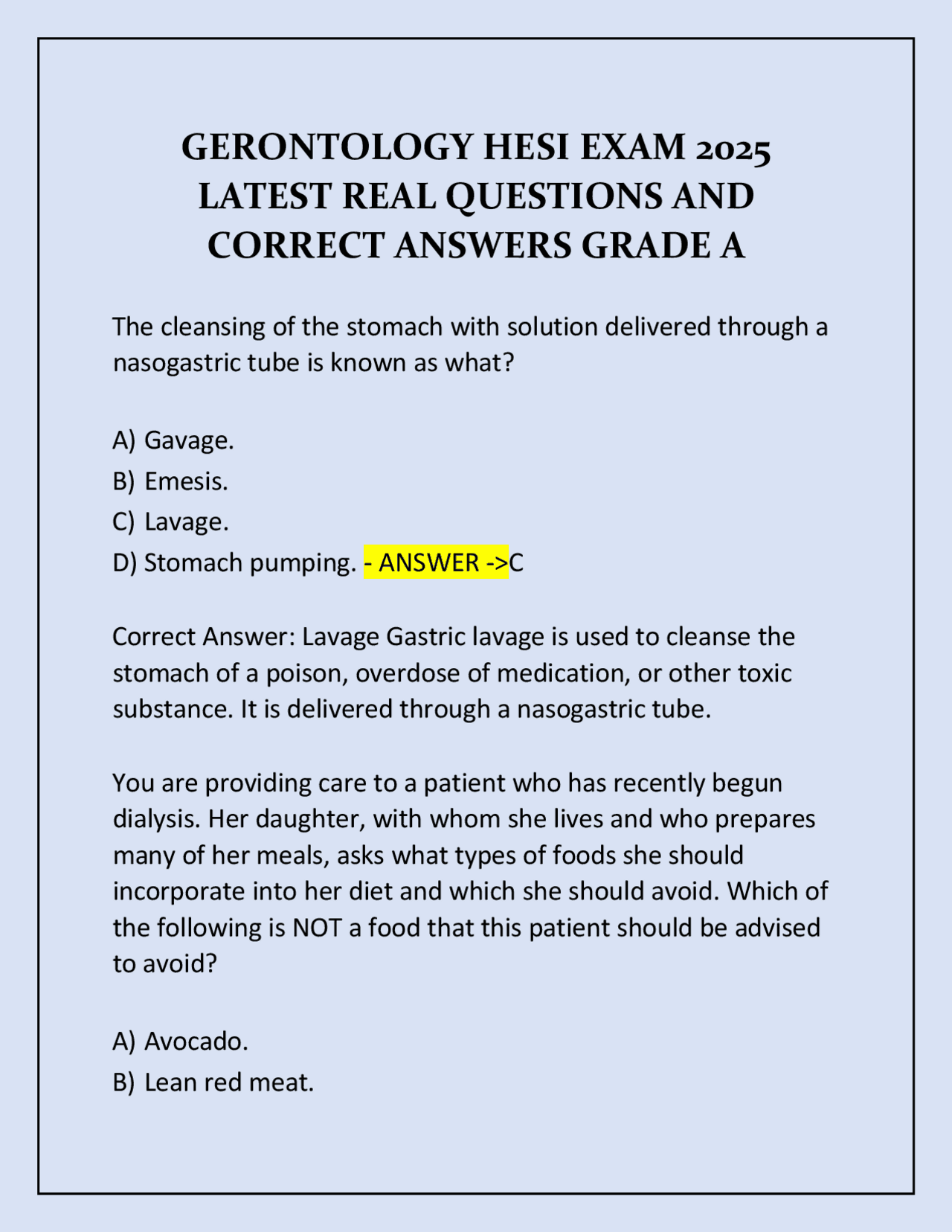 GERONTOLOGY HESI EXAM 2025 LATEST REAL QUESTIONS AND CORRECT ANSWERS GRADE A

The cleansing of the stomach with solution delivered through a nasogastric tube is known as what?

A) Gavage.
B) Emesis.
C) Lavage.
D) Stomach pumping. - ANSWER ->C

Correct Answer: Lavage Gastric lavage is used to cleanse the stomach of a poison, overdose of medication, or other toxic substance. It is delivered through a nasogastric tube.

You are providing care to a patient who has recently begun dialysis. Her daughter, with whom she lives and who prepares many of her meals, asks what types of foods she should incorporate into her diet and which she should avoid. Which of the following is NOT a food that this patient should be advised to avoid?

A) Avocado.
B) Lean red meat.